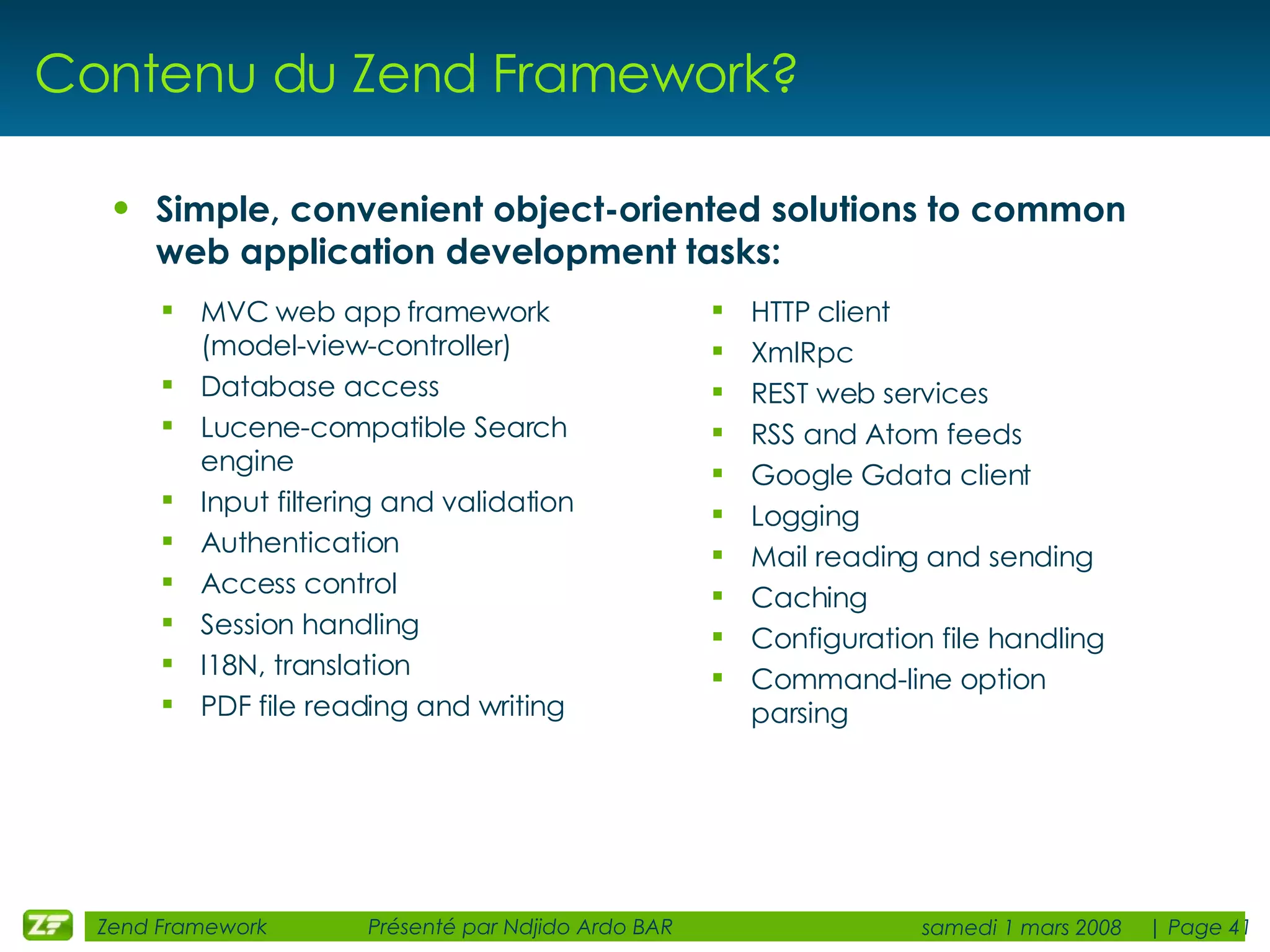 Contenu du Zend Framework?

• Simple, convenient object-oriented solutions to common web application development tasks:

▪ MVC web app framework (model-view-controller)
▪ Database access
▪ Lucene-compatible Search engine
▪ Input filtering and validation
▪ Authentication
▪ Access control
▪ Session handling
▪ I18N, translation
▪ PDF file reading and writing

▪ HTTP client
▪ XmlRpc
▪ REST web services
▪ RSS and Atom feeds
▪ Google Gdata client
▪ Logging
▪ Mail reading and sending
▪ Caching
▪ Configuration file handling
▪ Command-line option parsing

ZF Zend Framework Présenté par Ndjido Ardo BAR samedi 1 mars 2008 | Page 41